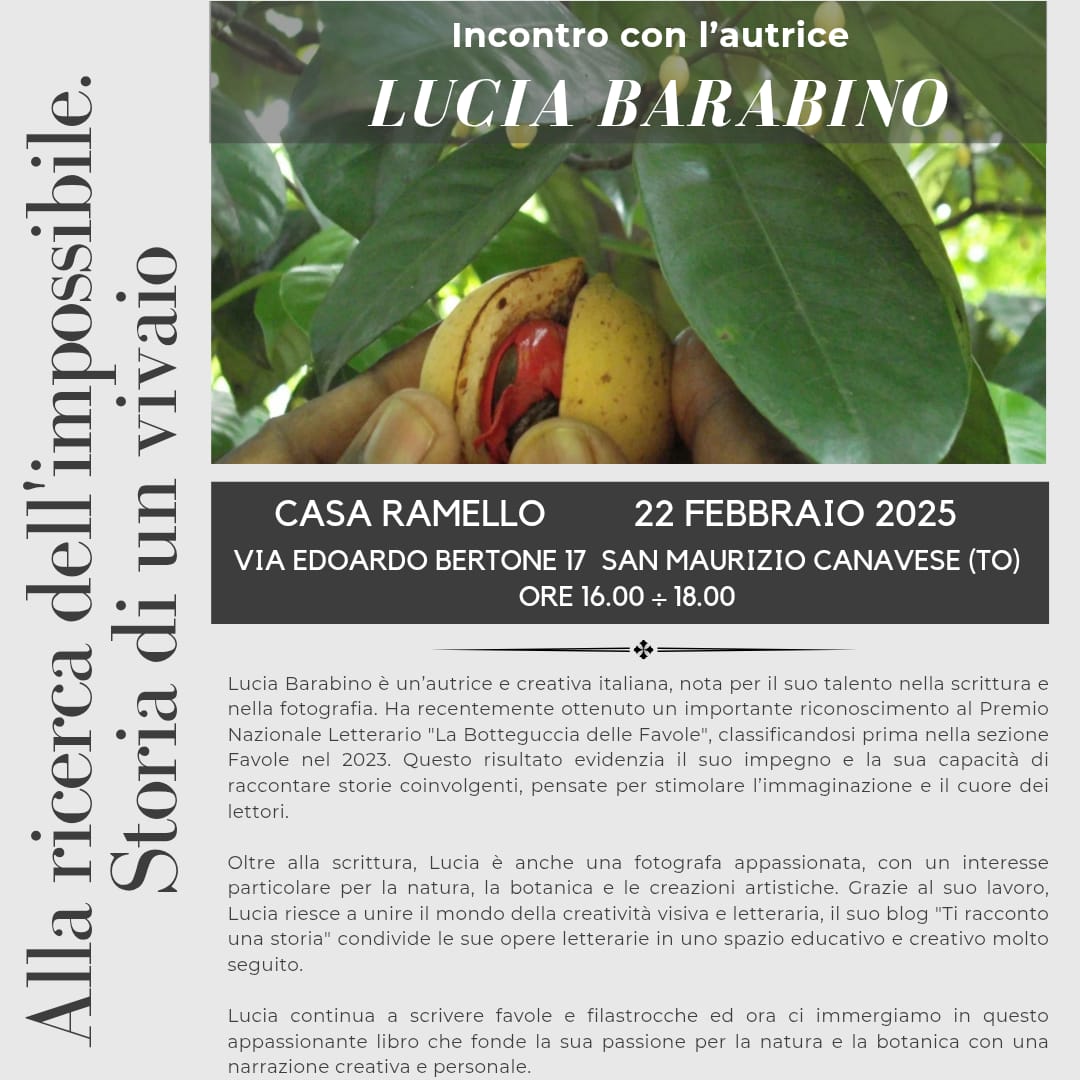 Alla ricerca dell'impossibile.
Storia di un vivaio

Incontro con l'autrice

LUCIA BARABINO

CASA RAMELLO 22 FEBBRAIO 2025
VIA EDOARDO BERTONE 17 SAN MAURIZIO CANAVESE (TO)
ORE 16.00 ÷ 18.00

Lucia Barabino è un'autrice e creativa italiana, nota per il suo talento nella scrittura e nella fotografia. Ha recentemente ottenuto un importante riconoscimento al Premio Nazionale Letterario "La Botteguccia delle Favole", classificandosi prima nella sezione Favole nel 2023. Questo risultato evidenzia il suo impegno e la sua capacità di raccontare storie coinvolgenti, pensate per stimolare l'immaginazione e il cuore dei lettori.

Oltre alla scrittura, Lucia è anche una fotografa appassionata, con un interesse particolare per la natura, la botanica e le creazioni artistiche. Grazie al suo lavoro, Lucia riesce a unire il mondo della creatività visiva e letteraria, il suo blog "Ti racconto una storia" condivide le sue opere letterarie in uno spazio educativo e creativo molto seguito.

Lucia continua a scrivere favole e filastrocche ed ora ci immergiamo in questo appassionante libro che fonde la sua passione per la natura e la botanica con una narrazione creativa e personale.